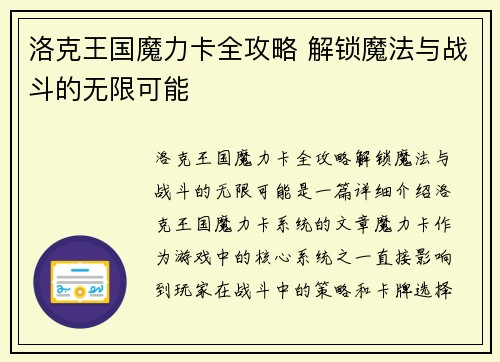 洛克王国魔力卡全攻略 解锁魔法与战斗的无限可能

洛克王国魔力卡全攻略解锁魔法与战斗的无限可能是一篇详细介绍洛克王国魔力卡系统的文章魔力卡作为游戏中的核心系统之一直接影响到玩家在战斗中的策略和卡牌选择